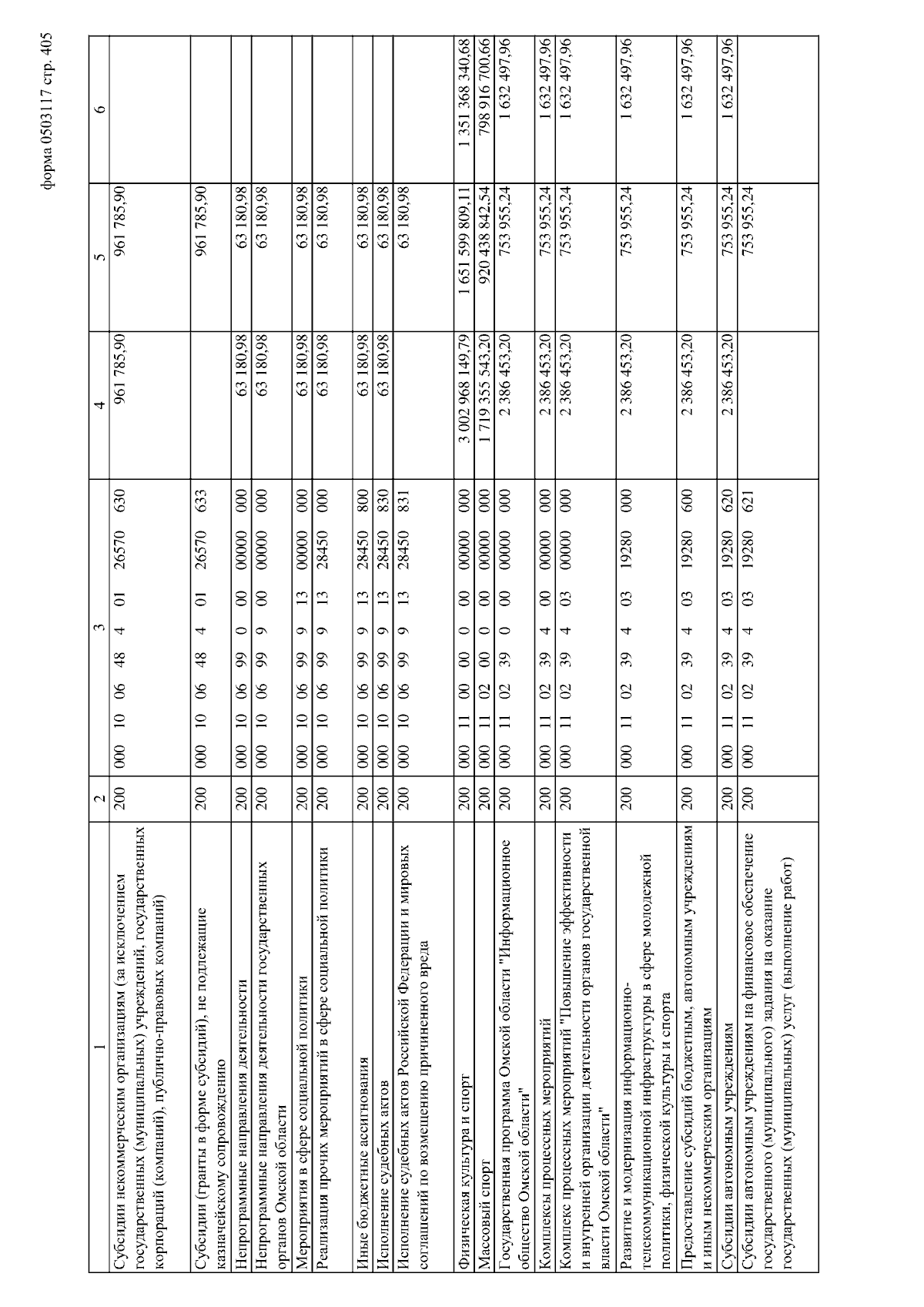 форма 0503117 стр. 405

| 1 | 2 | 3 | 4 | 5 | 6 |
|---|---|---|---|---|---|
| Субсидии некоммерческим организациям (за исключением государственных (муниципальных) учреждений, государственных корпораций (компаний), публично-правовых компаний) | 200 | 000 10 06 48 4 01 26570 630 | 961 785,90 | 961 785,90 | |
| Субсидии (гранты в форме субсидий), не подлежащие казначейскому сопровождению | 200 | 000 10 06 48 4 01 26570 633 | | 961 785,90 | |
| Непрограммные направления деятельности | 200 | 000 10 06 99 0 00 00000 000 | 63 180,98 | 63 180,98 | |
| Непрограммные направления деятельности государственных органов Омской области | 200 | 000 10 06 99 9 00 00000 000 | 63 180,98 | 63 180,98 | |
| Мероприятия в сфере социальной политики | 200 | 000 10 06 99 9 13 00000 000 | 63 180,98 | 63 180,98 | |
| Реализация прочих мероприятий в сфере социальной политики | 200 | 000 10 06 99 9 13 28450 000 | 63 180,98 | 63 180,98 | |
| Иные бюджетные ассигнования | 200 | 000 10 06 99 9 13 28450 800 | 63 180,98 | 63 180,98 | |
| Исполнение судебных актов | 200 | 000 10 06 99 9 13 28450 830 | 63 180,98 | 63 180,98 | |
| Исполнение судебных актов Российской Федерации и мировых соглашений по возмещению причиненного вреда | 200 | 000 10 06 99 9 13 28450 831 | | 63 180,98 | |
| Физическая культура и спорт | 200 | 000 11 00 00 0 00 00000 000 | 3 002 968 149,79 | 1 651 599 809,11 | 1 351 368 340,68 |
| Массовый спорт | 200 | 000 11 02 00 0 00 00000 000 | 1 719 355 543,20 | 920 438 842,54 | 798 916 700,66 |
| Государственная программа Омской области "Информационное общество Омской области" | 200 | 000 11 02 39 0 00 00000 000 | 2 386 453,20 | 753 955,24 | 1 632 497,96 |
| Комплексы процессных мероприятий | 200 | 000 11 02 39 4 00 00000 000 | 2 386 453,20 | 753 955,24 | 1 632 497,96 |
| Комплекс процессных мероприятий "Повышение эффективности и внутренней организации деятельности органов государственной власти Омской области" | 200 | 000 11 02 39 4 03 00000 000 | 2 386 453,20 | 753 955,24 | 1 632 497,96 |
| Развитие и модернизация информационно-телекоммуникационной инфраструктуры в сфере молодежной политики, физической культуры и спорта | 200 | 000 11 02 39 4 03 19280 000 | 2 386 453,20 | 753 955,24 | 1 632 497,96 |
| Предоставление субсидий бюджетным, автономным учреждениям и иным некоммерческим организациям | 200 | 000 11 02 39 4 03 19280 600 | 2 386 453,20 | 753 955,24 | 1 632 497,96 |
| Субсидии автономным учреждениям | 200 | 000 11 02 39 4 03 19280 620 | 2 386 453,20 | 753 955,24 | 1 632 497,96 |
| Субсидии автономным учреждениям на финансовое обеспечение государственного (муниципального) задания на оказание государственных (муниципальных) услуг (выполнение работ) | 200 | 000 11 02 39 4 03 19280 621 | | 753 955,24 | |